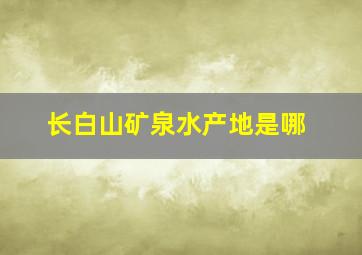 长白山矿泉水产地是哪